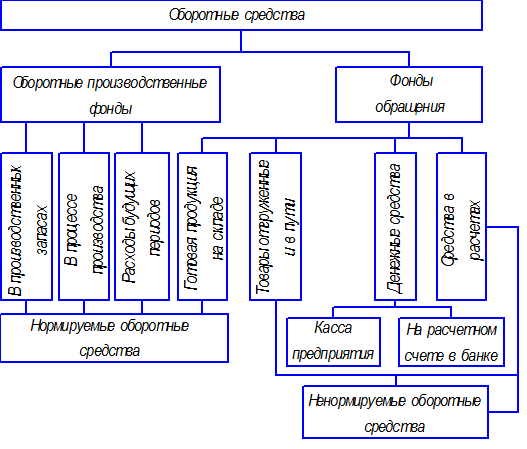 Оборотные средства

Оборотные производственные фонды

Фонды обращения

В производственных запасах

В процессе производства

Расходы будущих периодов

Готовая продукция на складе

Товары отгруженные и в пути

Денежные средства

Средства в расчетах

Нормируемые оборотные средства

Касса предприятия

На расчетном счете в банке

Ненормируемые оборотные средства